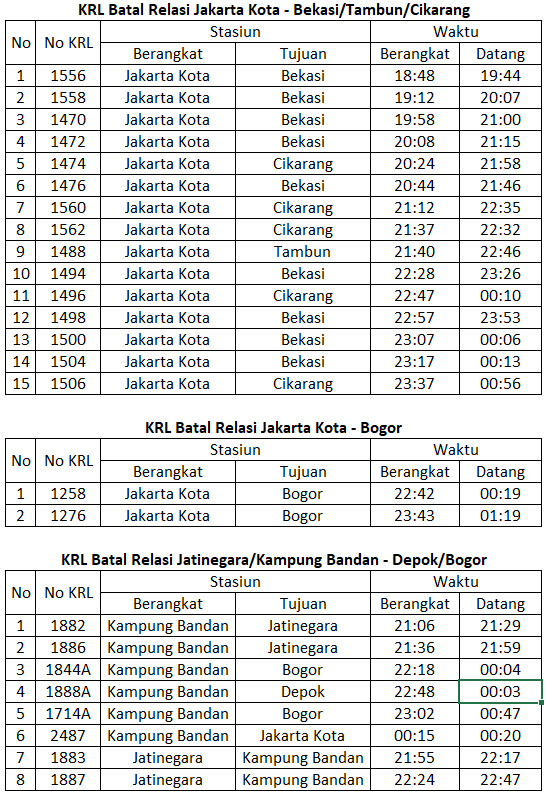 KRL Batal Relasi Jakarta Kota - Bekasi/Tambun/Cikarang

| No | No KRL | Stasiun Berangkat | Stasiun Tujuan | Waktu Berangkat | Waktu Datang |
|---|---|---|---|---|---|
| 1 | 1556 | Jakarta Kota | Bekasi | 18:48 | 19:44 |
| 2 | 1558 | Jakarta Kota | Bekasi | 19:12 | 20:07 |
| 3 | 1470 | Jakarta Kota | Bekasi | 19:58 | 21:00 |
| 4 | 1472 | Jakarta Kota | Bekasi | 20:08 | 21:15 |
| 5 | 1474 | Jakarta Kota | Cikarang | 20:24 | 21:58 |
| 6 | 1476 | Jakarta Kota | Bekasi | 20:44 | 21:46 |
| 7 | 1560 | Jakarta Kota | Cikarang | 21:12 | 22:35 |
| 8 | 1562 | Jakarta Kota | Cikarang | 21:37 | 22:32 |
| 9 | 1488 | Jakarta Kota | Tambun | 21:40 | 22:46 |
| 10 | 1494 | Jakarta Kota | Bekasi | 22:28 | 23:26 |
| 11 | 1496 | Jakarta Kota | Cikarang | 22:47 | 00:10 |
| 12 | 1498 | Jakarta Kota | Bekasi | 22:57 | 23:53 |
| 13 | 1500 | Jakarta Kota | Bekasi | 23:07 | 00:06 |
| 14 | 1504 | Jakarta Kota | Bekasi | 23:17 | 00:13 |
| 15 | 1506 | Jakarta Kota | Cikarang | 23:37 | 00:56 |

KRL Batal Relasi Jakarta Kota - Bogor

| No | No KRL | Stasiun Berangkat | Stasiun Tujuan | Waktu Berangkat | Waktu Datang |
|---|---|---|---|---|---|
| 1 | 1258 | Jakarta Kota | Bogor | 22:42 | 00:19 |
| 2 | 1276 | Jakarta Kota | Bogor | 23:43 | 01:19 |

KRL Batal Relasi Jatinegara/Kampung Bandan - Depok/Bogor

| No | No KRL | Stasiun Berangkat | Stasiun Tujuan | Waktu Berangkat | Waktu Datang |
|---|---|---|---|---|---|
| 1 | 1882 | Kampung Bandan | Jatinegara | 21:06 | 21:29 |
| 2 | 1886 | Kampung Bandan | Jatinegara | 21:36 | 21:59 |
| 3 | 1844A | Kampung Bandan | Bogor | 22:18 | 00:04 |
| 4 | 1888A | Kampung Bandan | Depok | 22:48 | 00:03 |
| 5 | 1714A | Kampung Bandan | Bogor | 23:02 | 00:47 |
| 6 | 2487 | Kampung Bandan | Jakarta Kota | 00:15 | 00:20 |
| 7 | 1883 | Jatinegara | Kampung Bandan | 21:55 | 22:17 |
| 8 | 1887 | Jatinegara | Kampung Bandan | 22:24 | 22:47 |